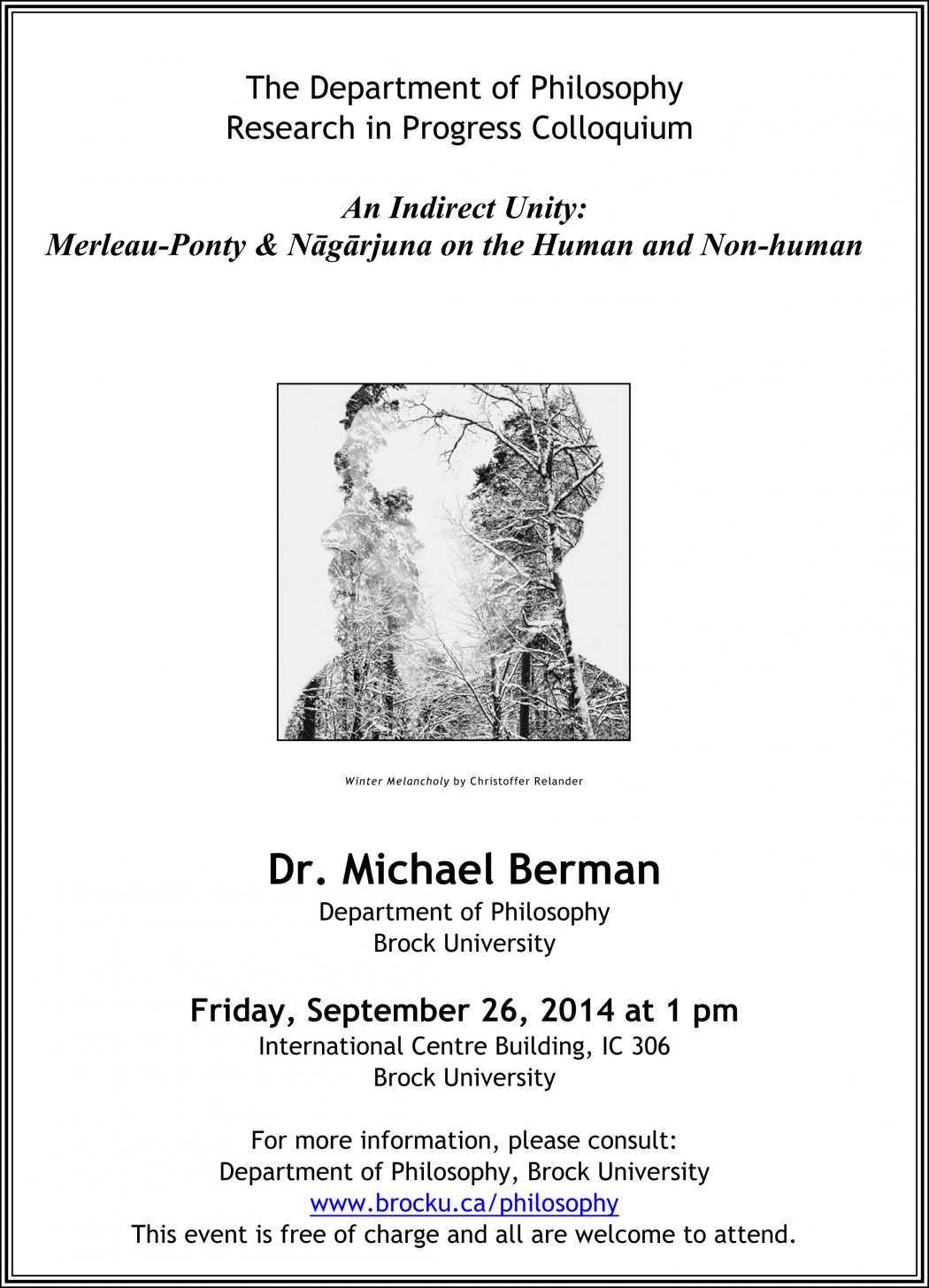 The Department of Philosophy
Research in Progress Colloquium

An Indirect Unity:
Merleau-Ponty & Nāgārjuna on the Human and Non-human

Winter Melancholy by Christoffer Relander

Dr. Michael Berman
Department of Philosophy
Brock University

Friday, September 26, 2014 at 1 pm
International Centre Building, IC 306
Brock University

For more information, please consult:
Department of Philosophy, Brock University
www.brocku.ca/philosophy
This event is free of charge and all are welcome to attend.